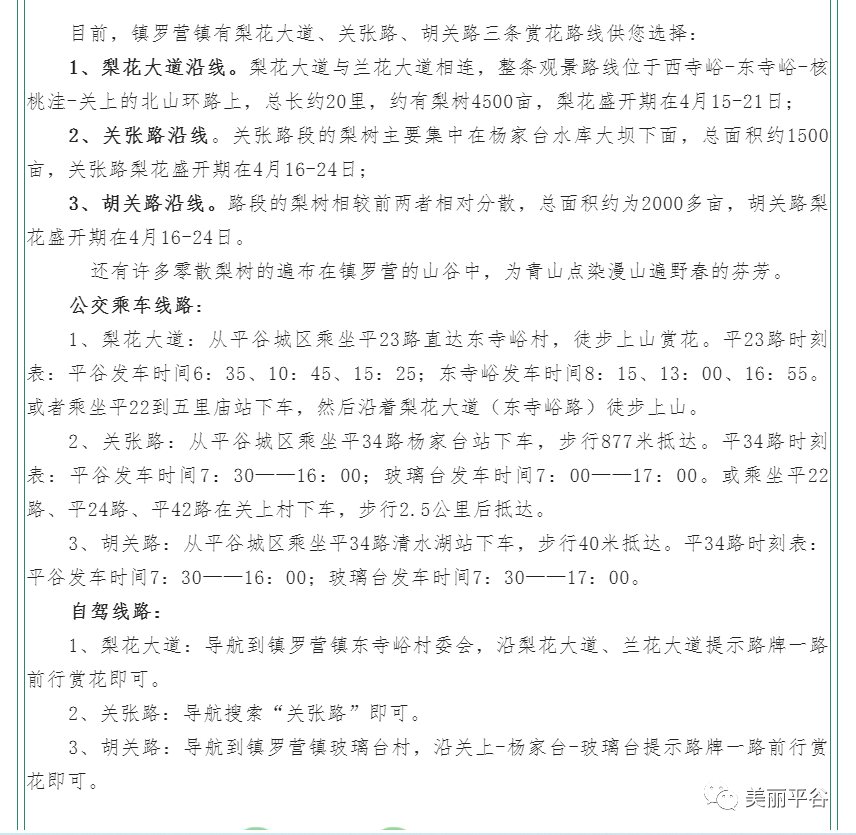 目前，镇罗营镇有梨花大道、关张路、胡关路三条赏花路线供您选择：

1、梨花大道沿线。梨花大道与兰花大道相连，整条观景路线位于西寺峪-东寺峪-核桃洼-关上的北山环路上，总长约20里，约有梨树4500亩，梨花盛开期在4月15-21日；

2、关张路沿线。关张路段的梨树主要集中在杨家台水库大坝下面，总面积约1500亩，关张路梨花盛开期在4月16-24日；

3、胡关路沿线。路段的梨树相较前两者相对分散，总面积约为2000多亩，胡关路梨花盛开期在4月16-24日。

还有许多零散梨树的遍布在镇罗营的山谷中，为青山点染漫山遍野春的芬芳。

公交乘车线路：

1、梨花大道：从平谷城区乘坐平23路直达东寺峪村，徒步上山赏花。平23路时刻表：平谷发车时间6：35、10：45、15：25；东寺峪发车时间8：15、13：00、16：55。或者乘坐平22到五里庙站下车，然后沿着梨花大道（东寺峪路）徒步上山。

2、关张路：从平谷城区乘坐平34路杨家台站下车，步行877米抵达。平34路时刻表：平谷发车时间7：30——16：00；玻璃台发车时间7：00——17：00。或乘坐平22路、平24路、平42路在关上村下车，步行2.5公里后抵达。

3、胡关路：从平谷城区乘坐平34路清水湖站下车，步行40米抵达。平34路时刻表：平谷发车时间7：30——16：00；玻璃台发车时间7：30——17：00。

自驾线路：

1、梨花大道：导航到镇罗营镇东寺峪村委会，沿梨花大道、兰花大道提示路牌一路前行赏花即可。

2、关张路：导航搜索“关张路”即可。

3、胡关路：导航到镇罗营镇玻璃台村，沿关上-杨家台-玻璃台提示路牌一路前行赏花即可。

美丽平谷